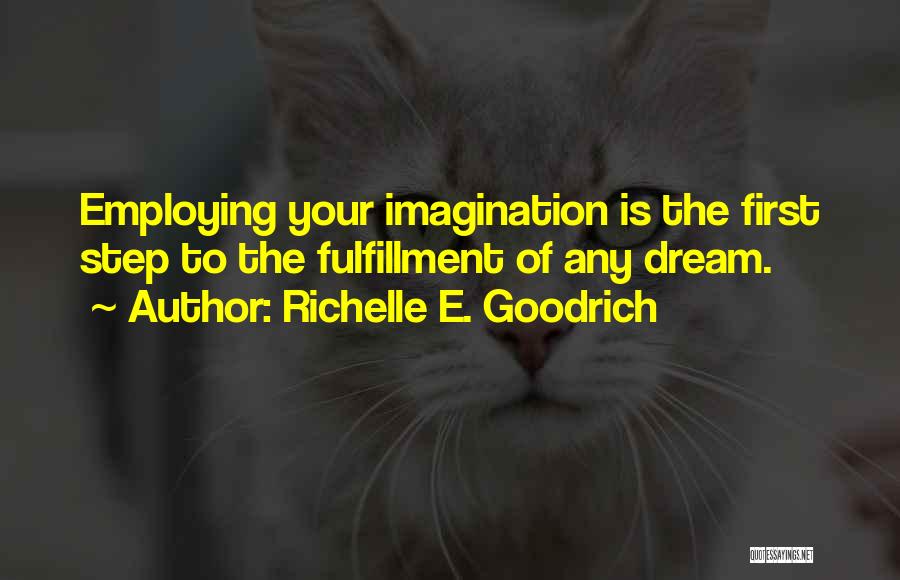 Employing your imagination is the first step to the fulfillment of any dream.
~ Author: Richelle E. Goodrich

QUOTESSAYINGS.NET